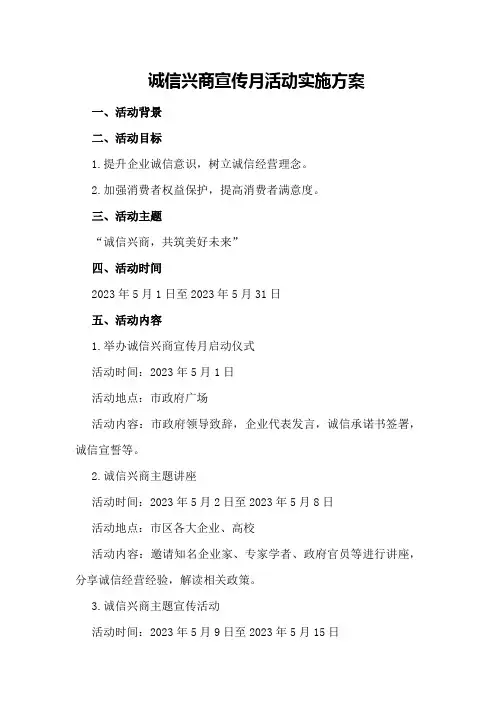 诚信兴商宣传月活动实施方案

一、活动背景

二、活动目标

1.提升企业诚信意识，树立诚信经营理念。

2.加强消费者权益保护，提高消费者满意度。

三、活动主题

“诚信兴商，共筑美好未来”

四、活动时间

2023年5月1日至2023年5月31日

五、活动内容

1.举办诚信兴商宣传月启动仪式

活动时间：2023年5月1日

活动地点：市政府广场

活动内容：市政府领导致辞，企业代表发言，诚信承诺书签署，诚信宣誓等。

2.诚信兴商主题讲座

活动时间：2023年5月2日至2023年5月8日

活动地点：市区各大企业、高校

活动内容：邀请知名企业家、专家学者、政府官员等进行讲座，分享诚信经营经验，解读相关政策。

3.诚信兴商主题宣传活动

活动时间：2023年5月9日至2023年5月15日